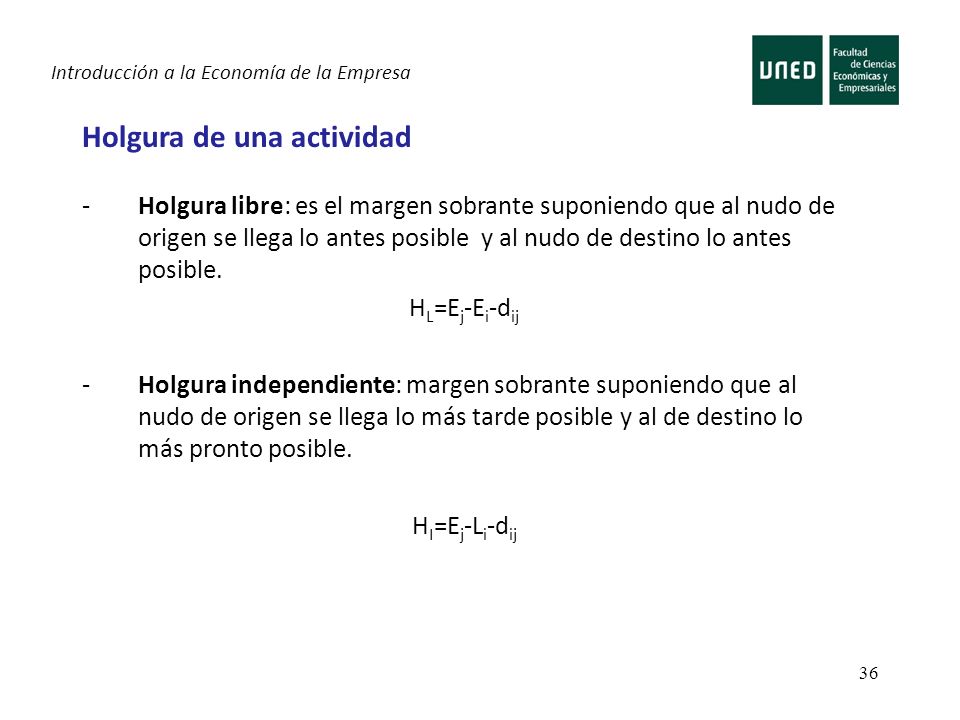 Introducción a la Economía de la Empresa

UNED Facultad de Ciencias Económicas y Empresariales

Holgura de una actividad

- Holgura libre: es el margen sobrante suponiendo que al nudo de origen se llega lo antes posible y al nudo de destino lo antes posible.

$H_L=E_j-E_i-d_{ij}$

- Holgura independiente: margen sobrante suponiendo que al nudo de origen se llega lo más tarde posible y al de destino lo más pronto posible.

$H_I=E_j-L_i-d_{ij}$

36